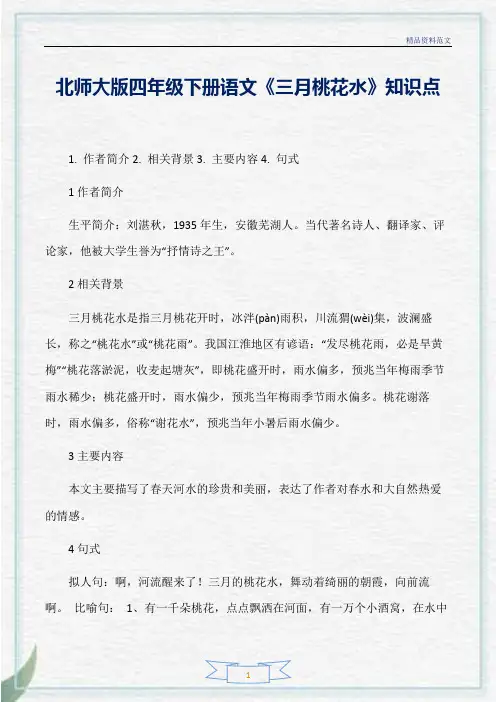 精品资料范文

北师大版四年级下册语文《三月桃花水》知识点

1. 作者简介 2. 相关背景 3. 主要内容 4. 句式

1 作者简介

生平简介：刘湛秋，1935 年生，安徽芜湖人。当代著名诗人、翻译家、评论家，他被大学生誉为“抒情诗之王”。

2 相关背景

三月桃花水是指三月桃花开时，冰泮(pàn)雨积，川流猬(wèi)集，波澜盛长，称之“桃花水”或“桃花雨”。我国江淮地区有谚语：“发尽桃花雨，必是旱黄梅”“桃花落淤泥，收麦起塘灰”，即桃花盛开时，雨水偏多，预兆当年梅雨季节雨水稀少；桃花盛开时，雨水偏少，预兆当年梅雨季节雨水偏多。桃花谢落时，雨水偏多，俗称“谢花水”，预兆当年小暑后雨水偏少。

3 主要内容

本文主要描写了春天河水的珍贵和美丽，表达了作者对春水和大自然热爱的情感。

4 句式

拟人句：啊，河流醒来了！三月的桃花水，舞动着绮丽的朝霞，向前流啊。 比喻句： 1、有一千朵桃花，点点飘洒在河面，有一万个小酒窝，在水中

1